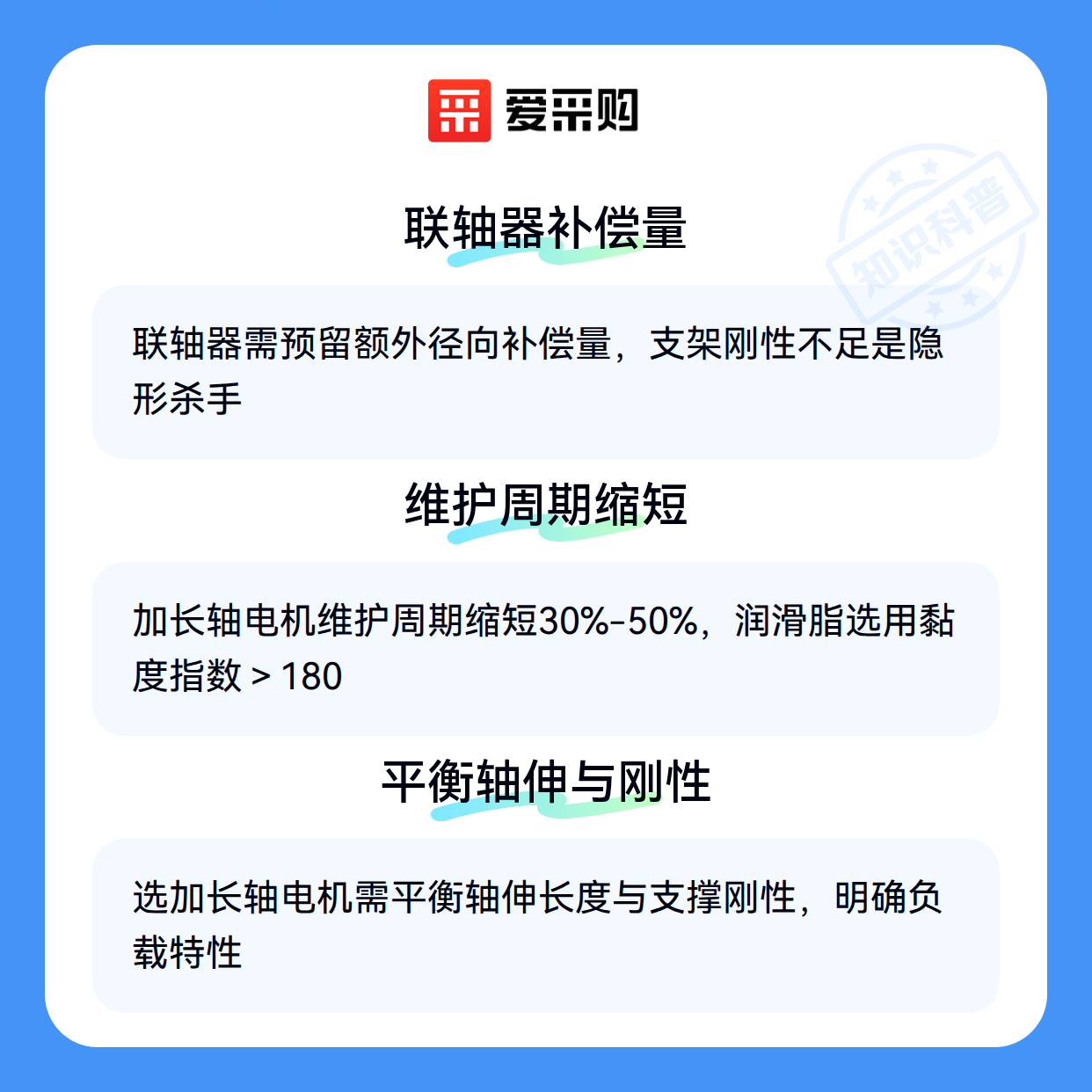 爱采购

联轴器补偿量

联轴器需预留额外径向补偿量，支架刚性不足是隐形杀手

维护周期缩短

加长轴电机维护周期缩短30%-50%，润滑脂选用黏度指数＞180

平衡轴伸与刚性

选加长轴电机需平衡轴伸长度与支撑刚性，明确负载特性

知识科普